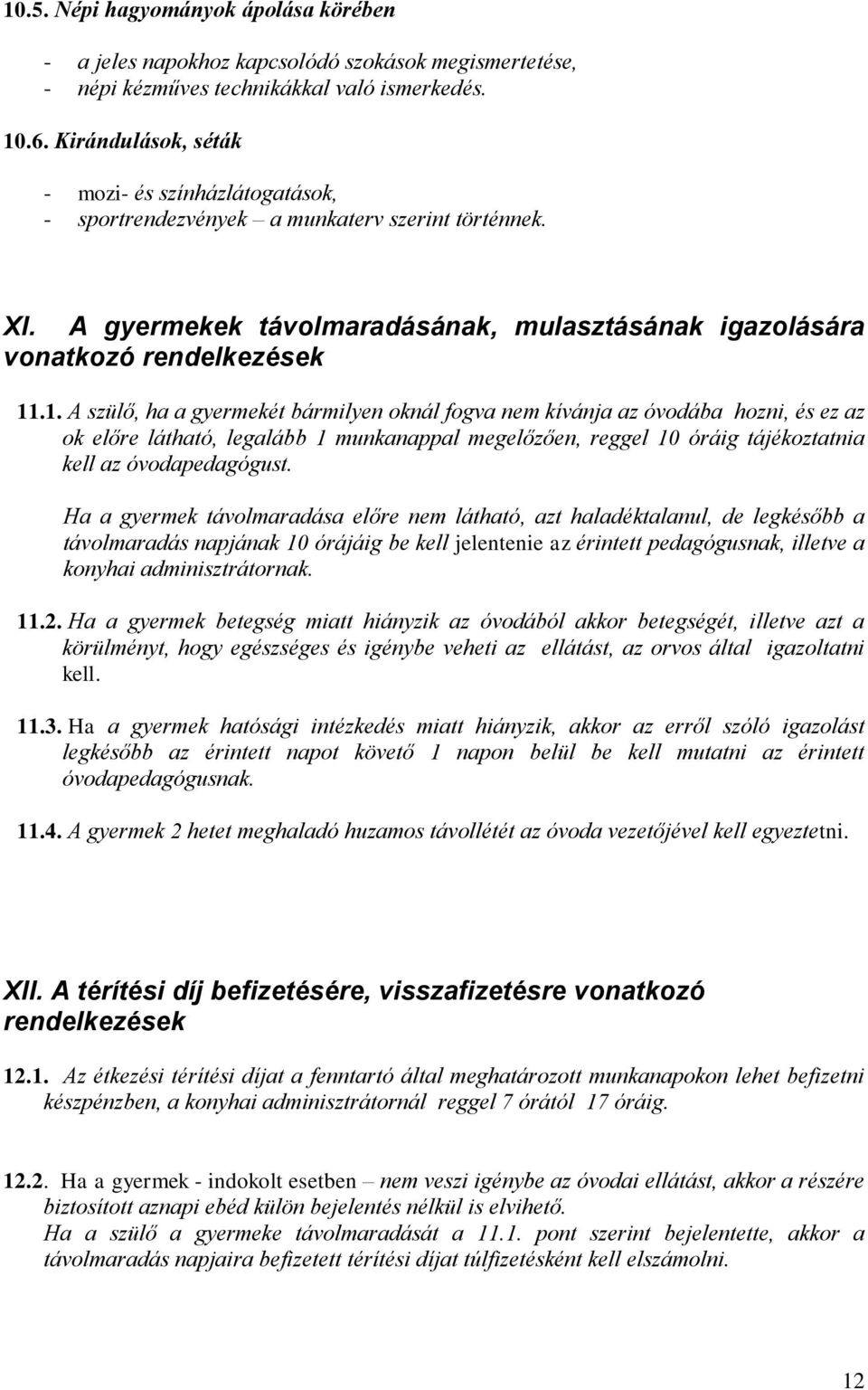 10.5. Népi hagyományok ápolása körében

- a jeles napokhoz kapcsolódó szokások megismertetése,
- népi kézműves technikákkal való ismerkedés.

10.6. Kirándulások, séták

- mozi- és színházlátogatások,
- sportrendezvények – a munkaterv szerint történnek.

XI. A gyermekek távolmaradásának, mulasztásának igazolására vonatkozó rendelkezések

11.1. A szülő, ha a gyermekét bármilyen oknál fogva nem kívánja az óvodába hozni, és ez az ok előre látható, legalább 1 munkanappal megelőzően, reggel 10 óráig tájékoztatnia kell az óvodapedagógust.

Ha a gyermek távolmaradása előre nem látható, azt haladéktalanul, de legkésőbb a távolmaradás napjának 10 órájáig be kell jelentenie az érintett pedagógusnak, illetve a konyhai adminisztrátornak.

11.2. Ha a gyermek betegség miatt hiányzik az óvodából akkor betegségét, illetve azt a körülményt, hogy egészséges és igénybe veheti az ellátást, az orvos által igazoltatni kell.

11.3. Ha a gyermek hatósági intézkedés miatt hiányzik, akkor az erről szóló igazolást legkésőbb az érintett napot követő 1 napon belül be kell mutatni az érintett óvodapedagógusnak.

11.4. A gyermek 2 hetet meghaladó huzamos távollétét az óvoda vezetőjével kell egyeztetni.

XII. A térítési díj befizetésére, visszafizetésre vonatkozó rendelkezések

12.1. Az étkezési térítési díjat a fenntartó által meghatározott munkanapokon lehet befizetni készpénzben, a konyhai adminisztrátornál reggel 7 órától 17 óráig.

12.2. Ha a gyermek - indokolt esetben – nem veszi igénybe az óvodai ellátást, akkor a részére biztosított aznapi ebéd külön bejelentés nélkül is elvihető.
Ha a szülő a gyermeke távolmaradását a 11.1. pont szerint bejelentette, akkor a távolmaradás napjaira befizetett térítési díjat túlfizetésként kell elszámolni.

12